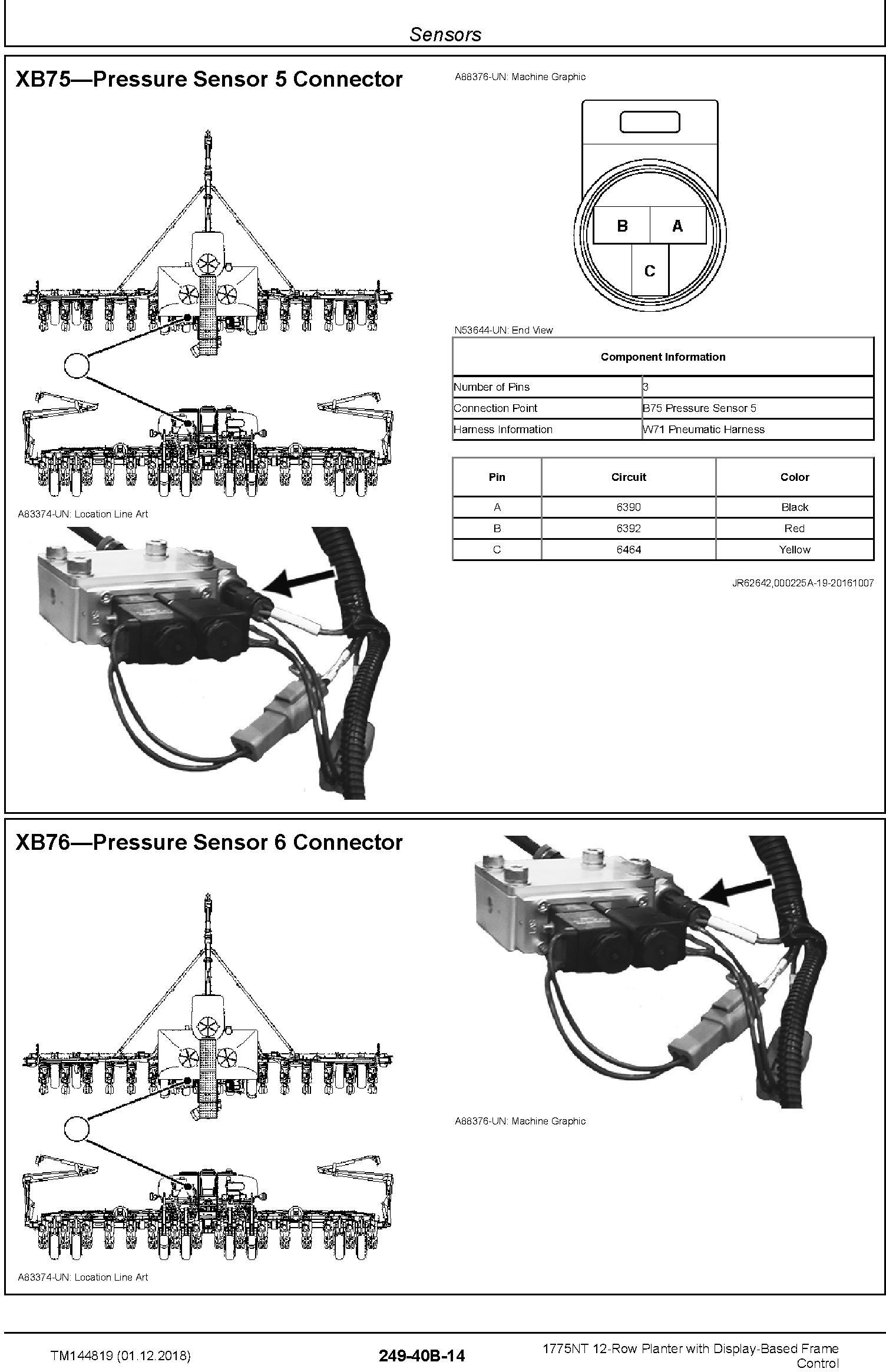 Sensors

XB75—Pressure Sensor 5 Connector

A83374-UN: Location Line Art

A88376-UN: Machine Graphic

B A
C

N53644-UN: End View

| Component Information | |
|---|---|
| Number of Pins | 3 |
| Connection Point | B75 Pressure Sensor 5 |
| Harness Information | W71 Pneumatic Harness |

| Pin | Circuit | Color |
|---|---|---|
| A | 6390 | Black |
| B | 6392 | Red |
| C | 6464 | Yellow |

JR62642,000225A-19-20161007

XB76—Pressure Sensor 6 Connector

A83374-UN: Location Line Art

A88376-UN: Machine Graphic

TM144819 (01.12.2018)

249-40B-14

1775NT 12-Row Planter with Display-Based Frame Control